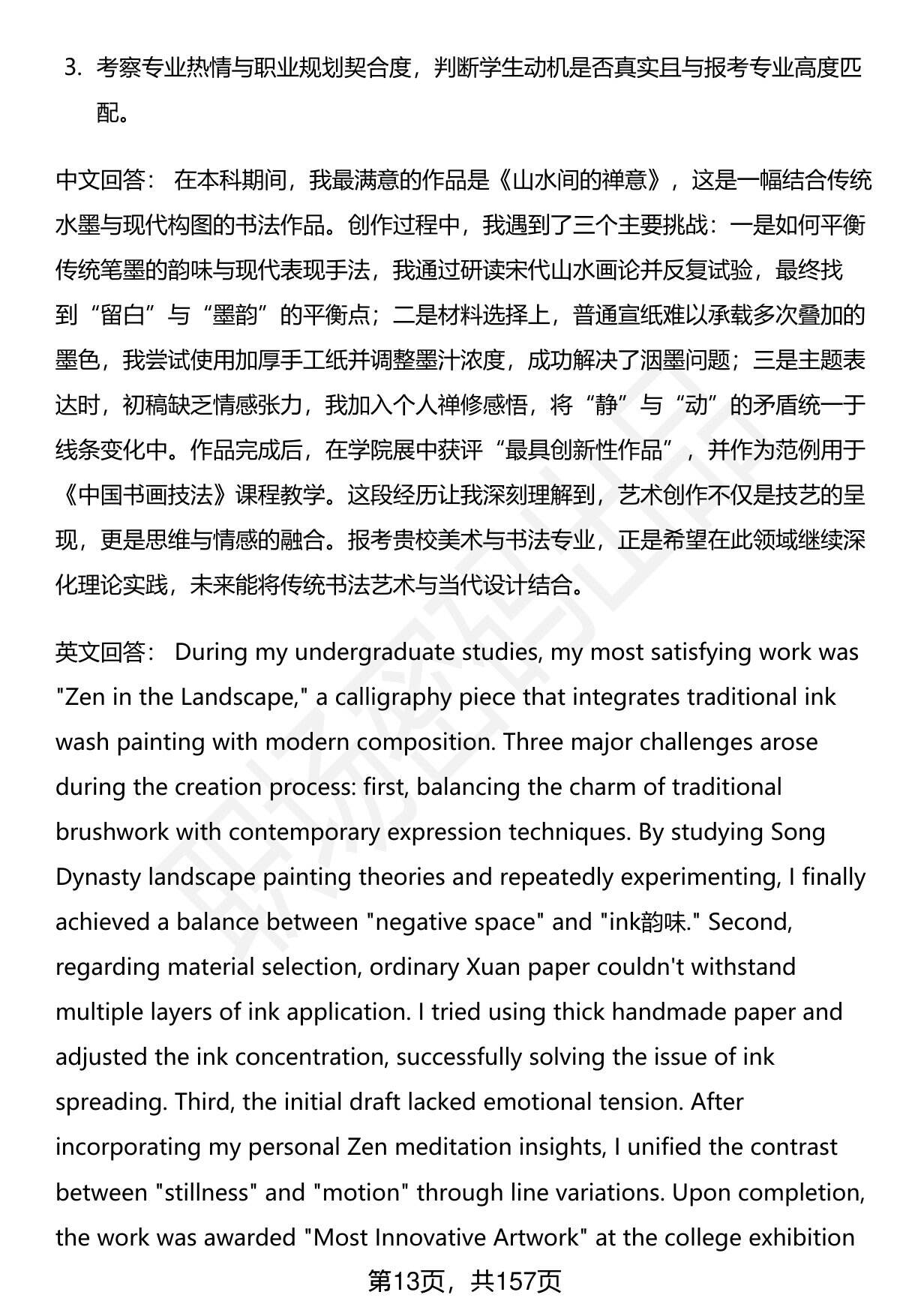 3. 考察专业热情与职业规划契合度，判断学生动机是否真实且与报考专业高度匹配。

中文回答： 在本科期间，我最满意的作品是《山水间的禅意》，这是一幅结合传统水墨与现代构图的书法作品。创作过程中，我遇到了三个主要挑战：一是如何平衡传统笔墨的韵味与现代表现手法，我通过研读宋代山水画论并反复试验，最终找到“留白”与“墨韵”的平衡点；二是材料选择上，普通宣纸难以承载多次叠加的墨色，我尝试使用加厚手工纸并调整墨汁浓度，成功解决了洇墨问题；三是主题表达时，初稿缺乏情感张力，我加入个人禅修感悟，将“静”与“动”的矛盾统一于线条变化中。作品完成后，在学院展中获评“最具创新性作品”，并作为范例用于《中国书画技法》课程教学。这段经历让我深刻理解到，艺术创作不仅是技艺的呈现，更是思维与情感的融合。报考贵校美术与书法专业，正是希望在此领域继续深化理论实践，未来能将传统书法艺术与当代设计结合。

英文回答： During my undergraduate studies, my most satisfying work was "Zen in the Landscape," a calligraphy piece that integrates traditional ink wash painting with modern composition. Three major challenges arose during the creation process: first, balancing the charm of traditional brushwork with contemporary expression techniques. By studying Song Dynasty landscape painting theories and repeatedly experimenting, I finally achieved a balance between "negative space" and "ink韵味." Second, regarding material selection, ordinary Xuan paper couldn't withstand multiple layers of ink application. I tried using thick handmade paper and adjusted the ink concentration, successfully solving the issue of ink spreading. Third, the initial draft lacked emotional tension. After incorporating my personal Zen meditation insights, I unified the contrast between "stillness" and "motion" through line variations. Upon completion, the work was awarded "Most Innovative Artwork" at the college exhibition

第13页，共157页